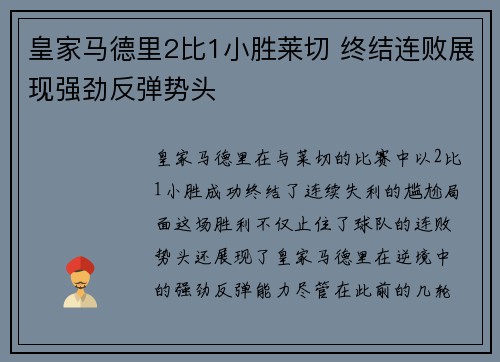 皇家马德里2比1小胜莱切 终结连败展现强劲反弹势头

皇家马德里在与莱切的比赛中以2比1小胜成功终结了连续失利的尴尬局面这场胜利不仅止住了球队的连败势头还展现了皇家马德里在逆境中的强劲反弹能力尽管在此前的几轮